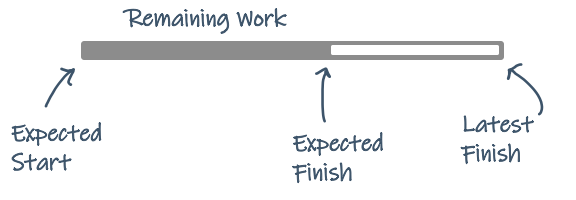 Remaining Work

Expected Start

Expected Finish

Latest Finish